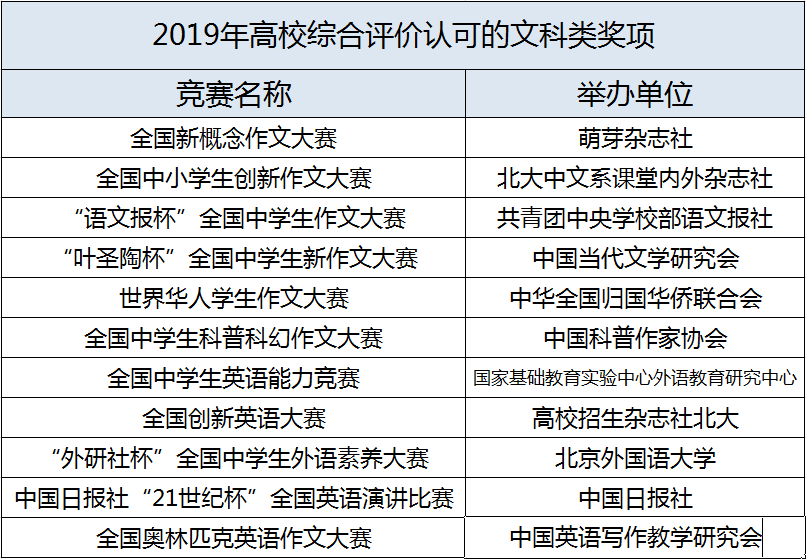 2019年高校综合评价认可的文科类奖项

| 竞赛名称 | 举办单位 |
|---|---|
| 全国新概念作文大赛 | 萌芽杂志社 |
| 全国中小学生创新作文大赛 | 北大中文系课堂内外杂志社 |
| “语文报杯”全国中学生作文大赛 | 共青团中央学校部语文报社 |
| “叶圣陶杯”全国中学生新作文大赛 | 中国当代文学研究会 |
| 世界华人学生作文大赛 | 中华全国归国华侨联合会 |
| 全国中学生科普科幻作文大赛 | 中国科普作家协会 |
| 全国中学生英语能力竞赛 | 国家基础教育实验中心外语教育研究中心 |
| 全国创新英语大赛 | 高校招生杂志社北大 |
| “外研社杯”全国中学生外语素养大赛 | 北京外国语大学 |
| 中国日报社“21世纪杯”全国英语演讲比赛 | 中国日报社 |
| 全国奥林匹克英语作文大赛 | 中国英语写作教学研究会 |